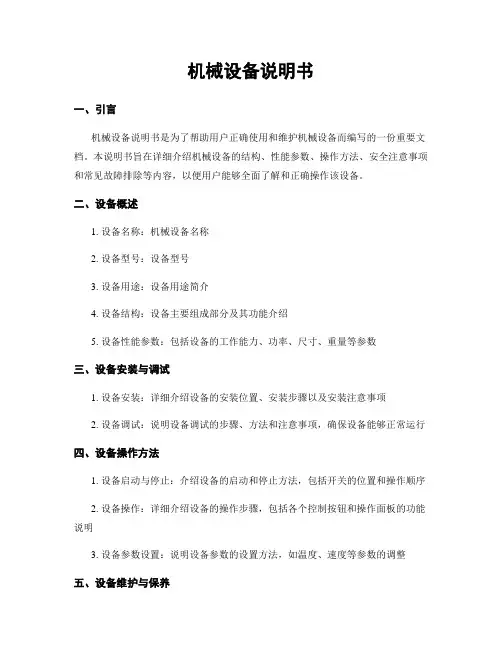 机械设备说明书

一、引言

机械设备说明书是为了帮助用户正确使用和维护机械设备而编写的一份重要文档。本说明书旨在详细介绍机械设备的结构、性能参数、操作方法、安全注意事项和常见故障排除等内容，以便用户能够全面了解和正确操作该设备。

二、设备概述

1. 设备名称：机械设备名称

2. 设备型号：设备型号

3. 设备用途：设备用途简介

4. 设备结构：设备主要组成部分及其功能介绍

5. 设备性能参数：包括设备的工作能力、功率、尺寸、重量等参数

三、设备安装与调试

1. 设备安装：详细介绍设备的安装位置、安装步骤以及安装注意事项

2. 设备调试：说明设备调试的步骤、方法和注意事项，确保设备能够正常运行

四、设备操作方法

1. 设备启动与停止：介绍设备的启动和停止方法，包括开关的位置和操作顺序

2. 设备操作：详细介绍设备的操作步骤，包括各个控制按钮和操作面板的功能说明

3. 设备参数设置：说明设备参数的设置方法，如温度、速度等参数的调整

五、设备维护与保养